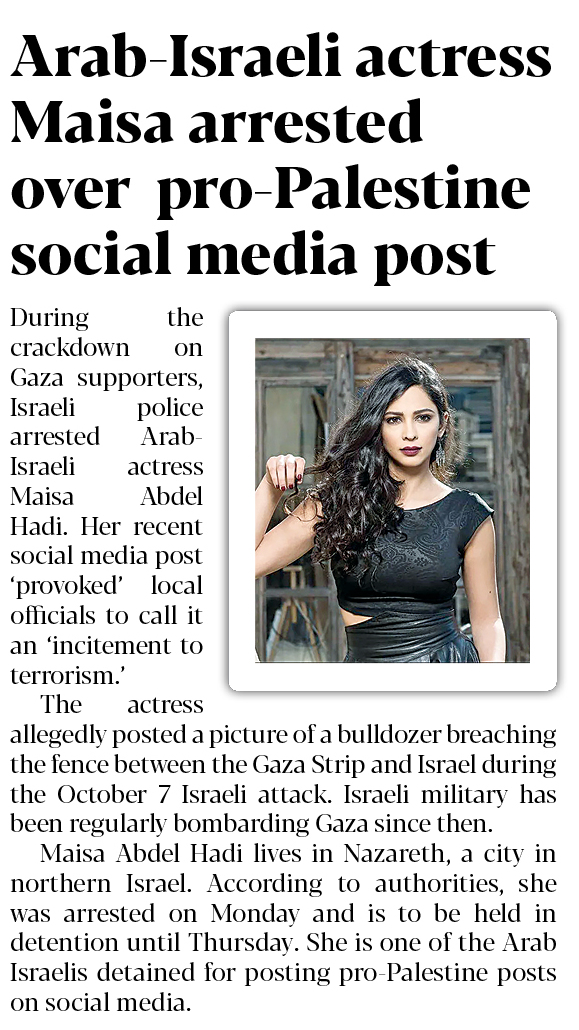 Arab-Israeli actress Maisa arrested over pro-Palestine social media post

During the crackdown on Gaza supporters, Israeli police arrested Arab-Israeli actress Maisa Abdel Hadi. Her recent social media post 'provoked' local officials to call it an 'incitement to terrorism.'

The actress allegedly posted a picture of a bulldozer breaching the fence between the Gaza Strip and Israel during the October 7 Israeli attack. Israeli military has been regularly bombarding Gaza since then.

Maisa Abdel Hadi lives in Nazareth, a city in northern Israel. According to authorities, she was arrested on Monday and is to be held in detention until Thursday. She is one of the Arab Israelis detained for posting pro-Palestine posts on social media.